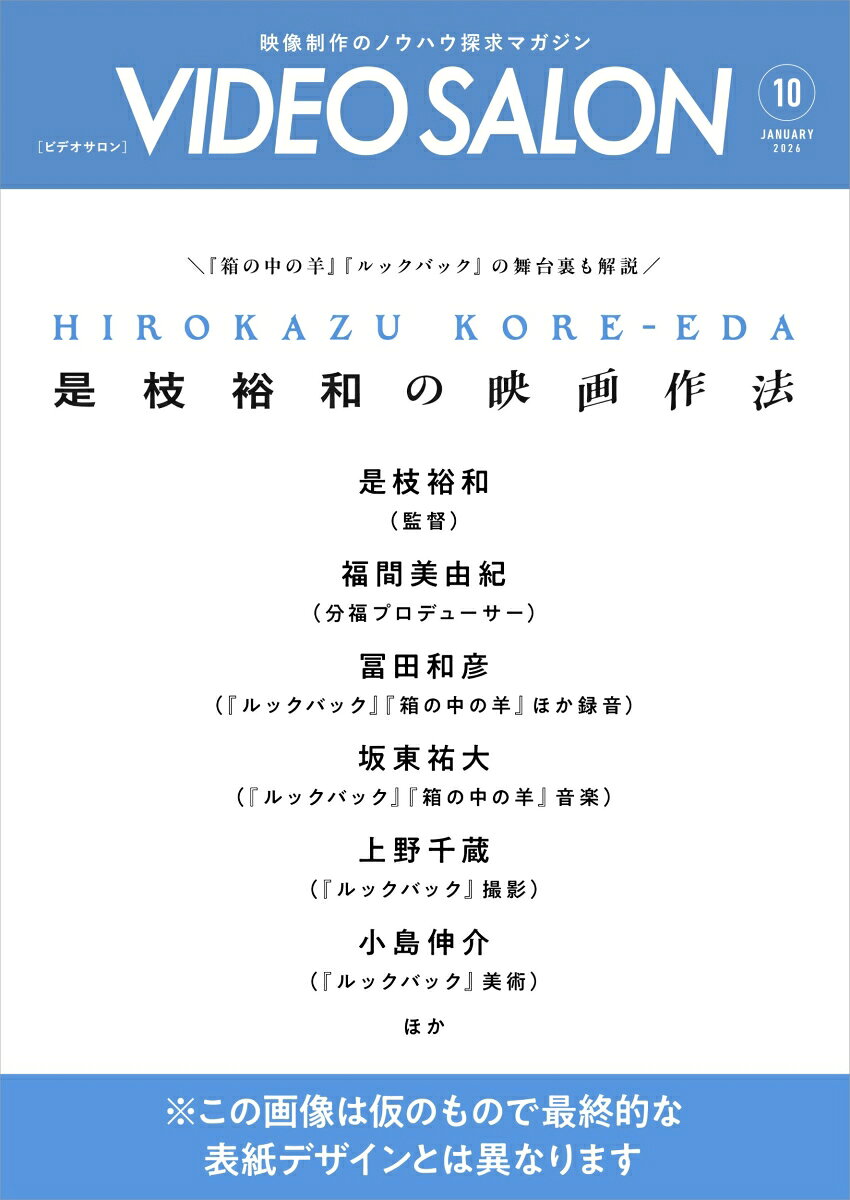 映像制作のノウハウ探求マガジン

［ビデオサロン］

VIDEO SALON

10
JANUARY
2026

＼『箱の中の羊』『ルックバック』の舞台裏も解説／

HIROKAZU KORE-EDA
是枝裕和の映画作法

是枝裕和
（監督）

福間美由紀
（分福プロデューサー）

冨田和彦
（『ルックバック』『箱の中の羊』ほか録音）

坂東祐大
（『ルックバック』『箱の中の羊』音楽）

上野千蔵
（『ルックバック』撮影）

小島伸介
（『ルックバック』美術）

ほか

※この画像は仮のもので最終的な表紙デザインとは異なります